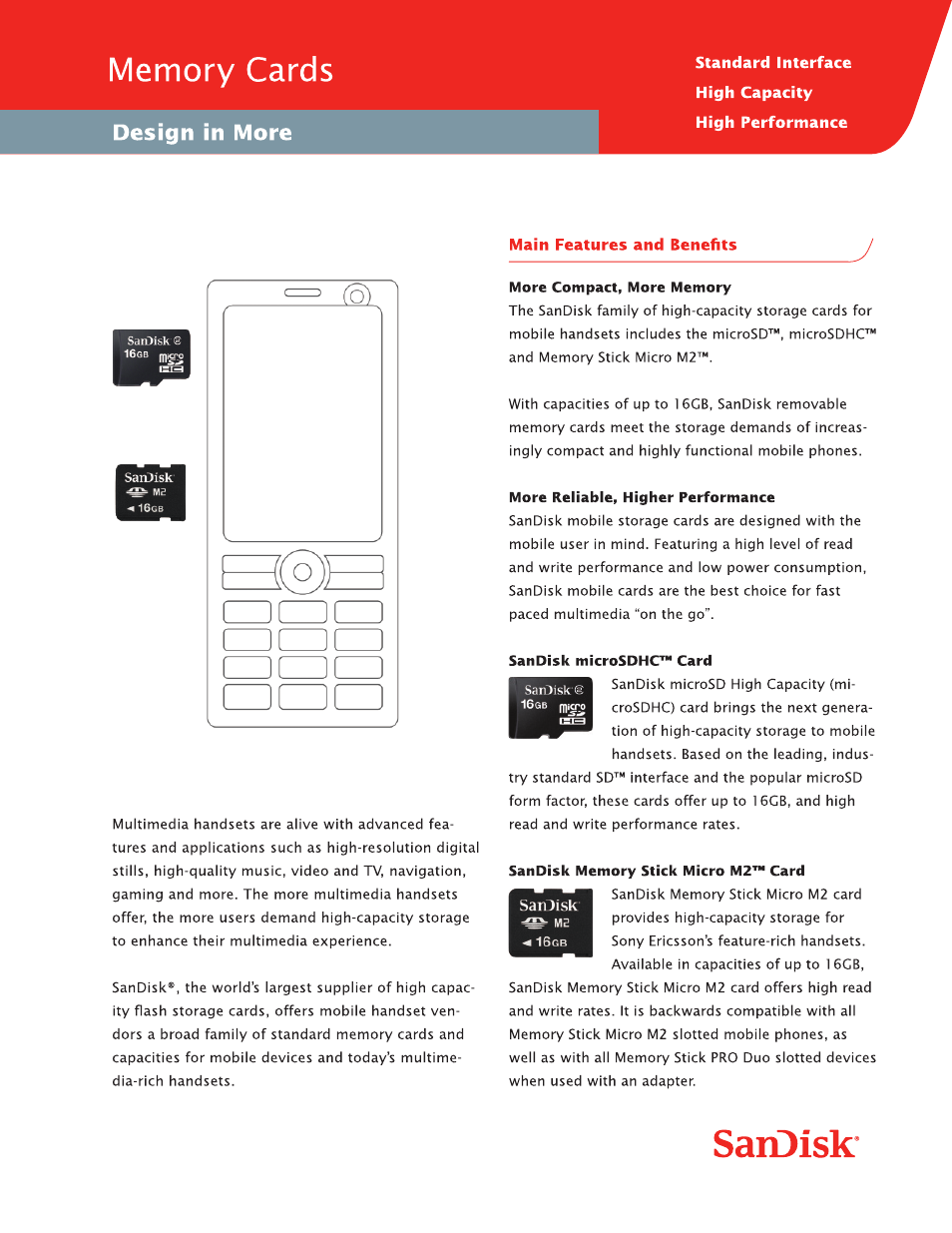 Memory Cards

Design in More

Standard Interface
High Capacity
High Performance

SanDisk 16GB micro SD HC

SanDisk M2 16GB

Multimedia handsets are alive with advanced features and applications such as high-resolution digital stills, high-quality music, video and TV, navigation, gaming and more. The more multimedia handsets offer, the more users demand high-capacity storage to enhance their multimedia experience.

SanDisk®, the world's largest supplier of high capacity flash storage cards, offers mobile handset vendors a broad family of standard memory cards and capacities for mobile devices and today's multimedia-rich handsets.

Main Features and Benefits

More Compact, More Memory
The SanDisk family of high-capacity storage cards for mobile handsets includes the microSD™, microSDHC™ and Memory Stick Micro M2™.

With capacities of up to 16GB, SanDisk removable memory cards meet the storage demands of increasingly compact and highly functional mobile phones.

More Reliable, Higher Performance
SanDisk mobile storage cards are designed with the mobile user in mind. Featuring a high level of read and write performance and low power consumption, SanDisk mobile cards are the best choice for fast paced multimedia "on the go".

SanDisk microSDHC™ Card
SanDisk 16GB micro SD HC
SanDisk microSD High Capacity (microSDHC) card brings the next generation of high-capacity storage to mobile handsets. Based on the leading, industry standard SD™ interface and the popular microSD form factor, these cards offer up to 16GB, and high read and write performance rates.

SanDisk Memory Stick Micro M2™ Card
SanDisk M2 16GB
SanDisk Memory Stick Micro M2 card provides high-capacity storage for Sony Ericsson's feature-rich handsets. Available in capacities of up to 16GB, SanDisk Memory Stick Micro M2 card offers high read and write rates. It is backwards compatible with all Memory Stick Micro M2 slotted mobile phones, as well as with all Memory Stick PRO Duo slotted devices when used with an adapter.

SanDisk®